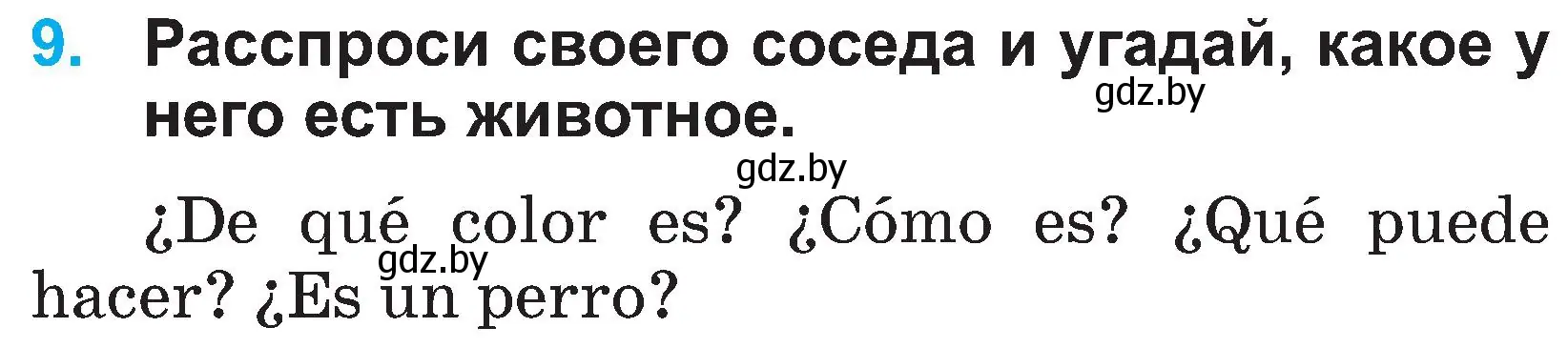 9. Расспроси своего соседа и угадай, какое у него есть животное.

gdz.by

gdz.by

¿De qué color es? ¿Cómo es? ¿Qué puede hacer? ¿Es un perro?

gdz.by